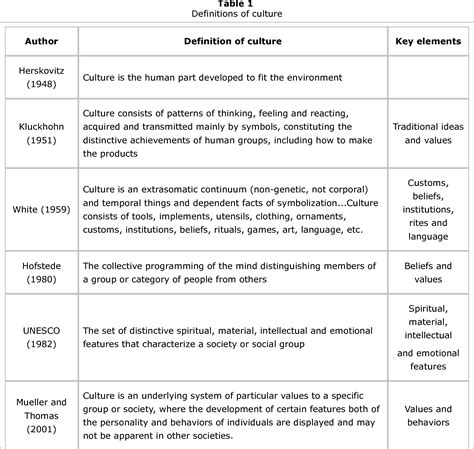 Table 1
Definitions of culture

| Author | Definition of culture | Key elements |
|---|---|---|
| Herskovitz (1948) | Culture is the human part developed to fit the environment | |
| Kluckhohn (1951) | Culture consists of patterns of thinking, feeling and reacting, acquired and transmitted mainly by symbols, constituting the distinctive achievements of human groups, including how to make the products | Traditional ideas and values |
| White (1959) | Culture is an extrasomatic continuum (non-genetic, not corporal) and temporal things and dependent facts of symbolization...Culture consists of tools, implements, utensils, clothing, ornaments, customs, institutions, beliefs, rituals, games, art, language, etc. | Customs, beliefs, institutions, rites and language |
| Hofstede (1980) | The collective programming of the mind distinguishing members of a group or category of people from others | Beliefs and values |
| UNESCO (1982) | The set of distinctive spiritual, material, intellectual and emotional features that characterize a society or social group | Spiritual, material, intellectual and emotional features |
| Mueller and Thomas (2001) | Culture is an underlying system of particular values to a specific group or society, where the development of certain features both of the personality and behaviors of individuals are displayed and may not be apparent in other societies. | Values and behaviors |